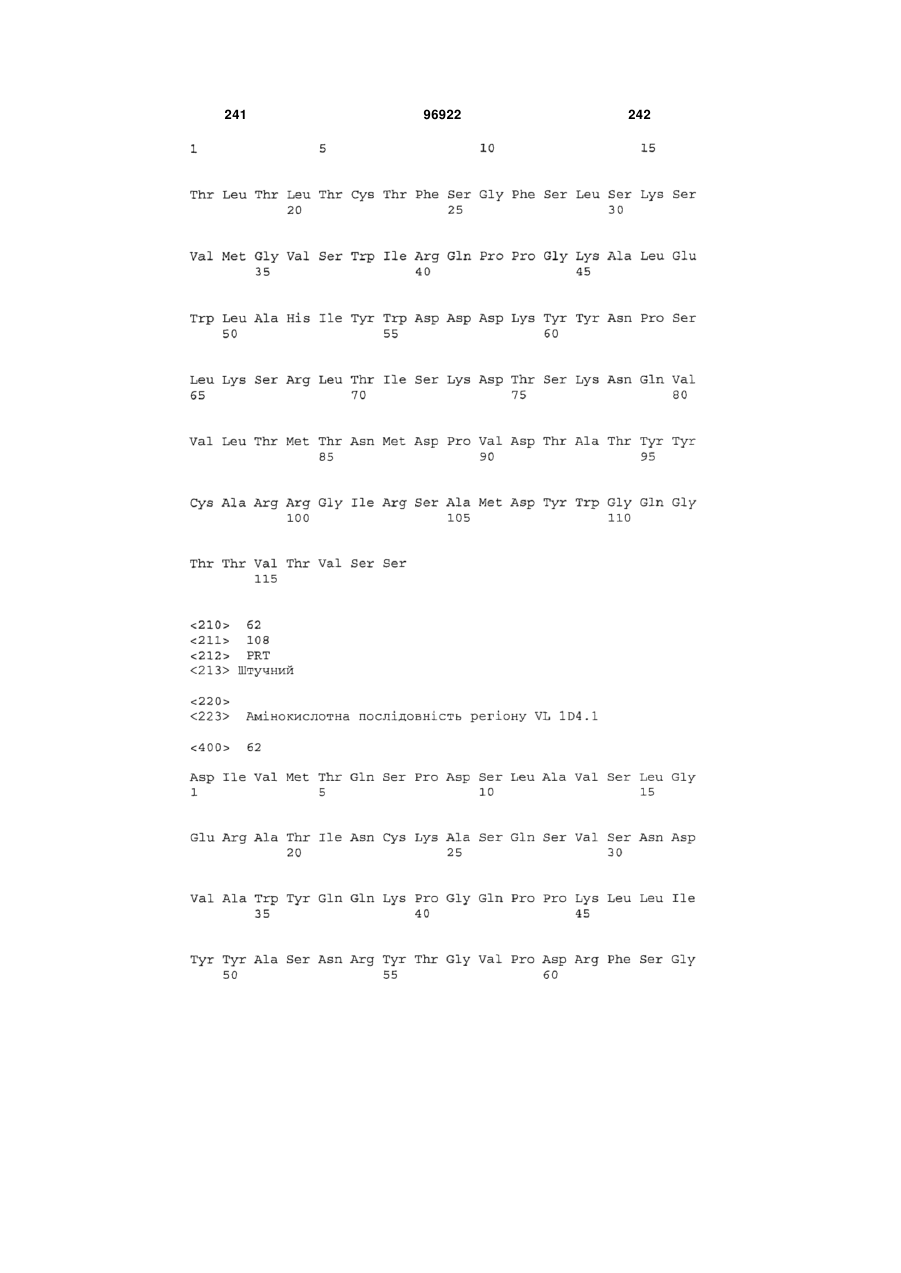 241 96922 242

1 5 10 15

Thr Leu Thr Leu Thr Cys Thr Phe Ser Gly Phe Ser Leu Ser Lys Ser
20 25 30

Val Met Gly Val Ser Trp Ile Arg Gln Pro Pro Gly Lys Ala Leu Glu
35 40 45

Trp Leu Ala His Ile Tyr Trp Asp Asp Asp Lys Tyr Tyr Asn Pro Ser
50 55 60

Leu Lys Ser Arg Leu Thr Ile Ser Lys Asp Thr Ser Lys Asn Gln Val
65 70 75 80

Val Leu Thr Met Thr Asn Met Asp Pro Val Asp Thr Ala Thr Tyr Tyr
85 90 95

Cys Ala Arg Arg Gly Ile Arg Ser Ala Met Asp Tyr Trp Gly Gln Gly
100 105 110

Thr Thr Val Thr Val Ser Ser
115

<210> 62
<211> 108
<212> PRT
<213> Штучний

<220>
<223> Амінокислотна послідовність регіону VL 1D4.1

<400> 62

Asp Ile Val Met Thr Gln Ser Pro Asp Ser Leu Ala Val Ser Leu Gly
1 5 10 15

Glu Arg Ala Thr Ile Asn Cys Lys Ala Ser Gln Ser Val Ser Asn Asp
20 25 30

Val Ala Trp Tyr Gln Gln Lys Pro Gly Gln Pro Pro Lys Leu Leu Ile
35 40 45

Tyr Tyr Ala Ser Asn Arg Tyr Thr Gly Val Pro Asp Arg Phe Ser Gly
50 55 60